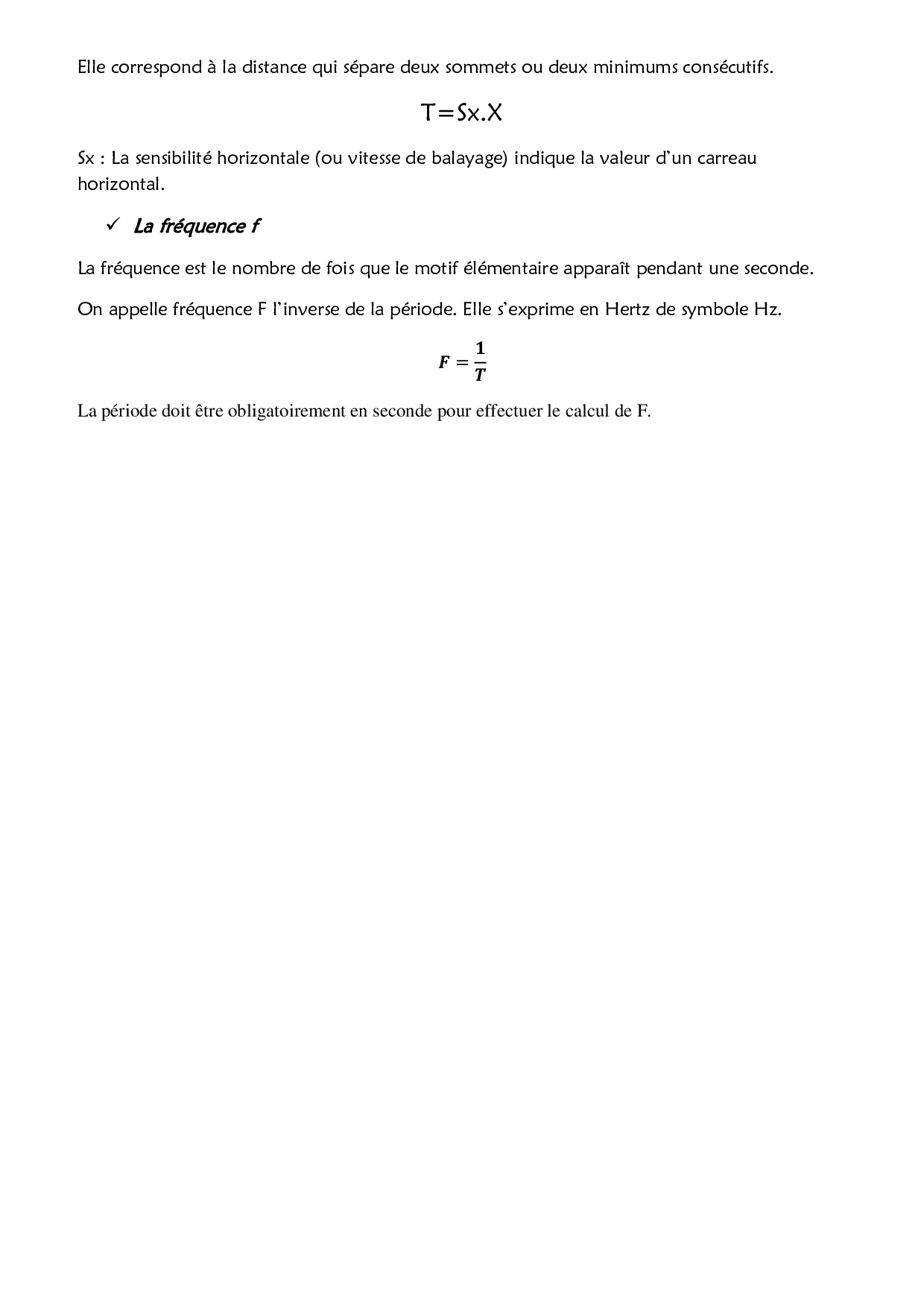 Elle correspond à la distance qui sépare deux sommets ou deux minimums consécutifs.

T=Sx.X

Sx : La sensibilité horizontale (ou vitesse de balayage) indique la valeur d'un carreau horizontal.

✓ La fréquence f

La fréquence est le nombre de fois que le motif élémentaire apparaît pendant une seconde.

On appelle fréquence F l'inverse de la période. Elle s'exprime en Hertz de symbole Hz.

$F = \frac{1}{T}$

La période doit être obligatoirement en seconde pour effectuer le calcul de F.